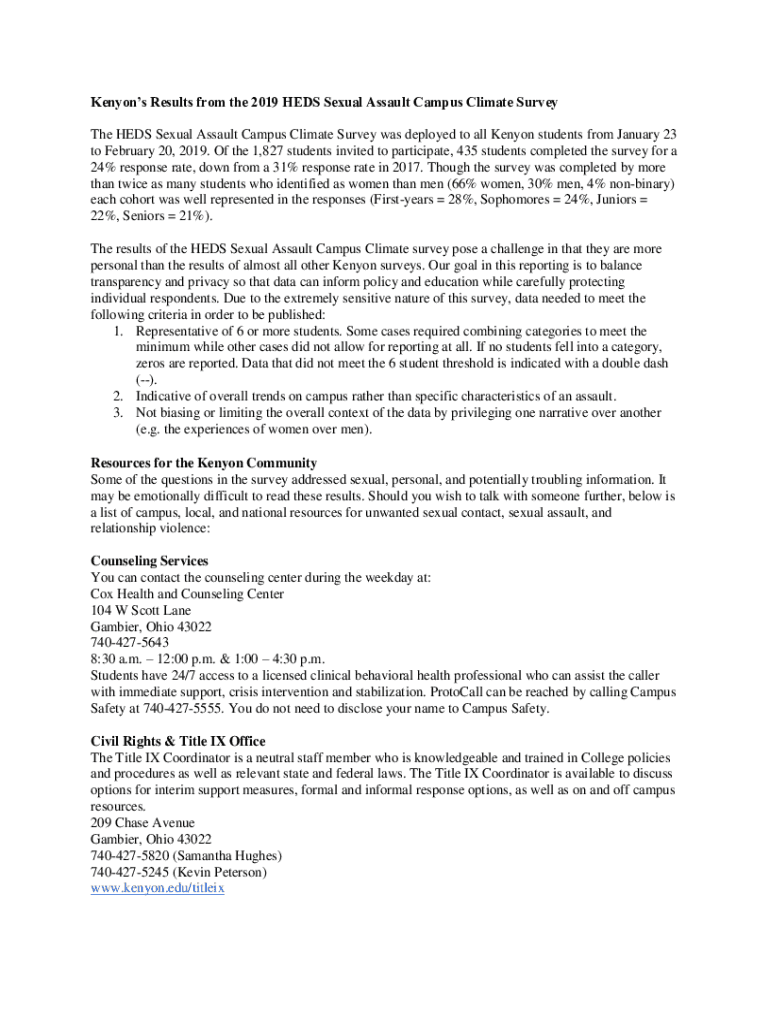 Kenyon's Results from the 2019 HEDS Sexual Assault Campus Climate Survey

The HEDS Sexual Assault Campus Climate Survey was deployed to all Kenyon students from January 23 to February 20, 2019. Of the 1,827 students invited to participate, 435 students completed the survey for a 24% response rate, down from a 31% response rate in 2017. Though the survey was completed by more than twice as many students who identified as women than men (66% women, 30% men, 4% non-binary) each cohort was well represented in the responses (First-years = 28%, Sophomores = 24%, Juniors = 22%, Seniors = 21%).

The results of the HEDS Sexual Assault Campus Climate survey pose a challenge in that they are more personal than the results of almost all other Kenyon surveys. Our goal in this reporting is to balance transparency and privacy so that data can inform policy and education while carefully protecting individual respondents. Due to the extremely sensitive nature of this survey, data needed to meet the following criteria in order to be published:
1. Representative of 6 or more students. Some cases required combining categories to meet the minimum while other cases did not allow for reporting at all. If no students fell into a category, zeros are reported. Data that did not meet the 6 student threshold is indicated with a double dash (--).
2. Indicative of overall trends on campus rather than specific characteristics of an assault.
3. Not biasing or limiting the overall context of the data by privileging one narrative over another (e.g. the experiences of women over men).

Resources for the Kenyon Community
Some of the questions in the survey addressed sexual, personal, and potentially troubling information. It may be emotionally difficult to read these results. Should you wish to talk with someone further, below is a list of campus, local, and national resources for unwanted sexual contact, sexual assault, and relationship violence:

Counseling Services
You can contact the counseling center during the weekday at:
Cox Health and Counseling Center
104 W Scott Lane
Gambier, Ohio 43022
740-427-5643
8:30 a.m. – 12:00 p.m. & 1:00 – 4:30 p.m.
Students have 24/7 access to a licensed clinical behavioral health professional who can assist the caller with immediate support, crisis intervention and stabilization. ProtoCall can be reached by calling Campus Safety at 740-427-5555. You do not need to disclose your name to Campus Safety.

Civil Rights & Title IX Office
The Title IX Coordinator is a neutral staff member who is knowledgeable and trained in College policies and procedures as well as relevant state and federal laws. The Title IX Coordinator is available to discuss options for interim support measures, formal and informal response options, as well as on and off campus resources.
209 Chase Avenue
Gambier, Ohio 43022
740-427-5820 (Samantha Hughes)
740-427-5245 (Kevin Peterson)
www.kenyon.edu/titleix